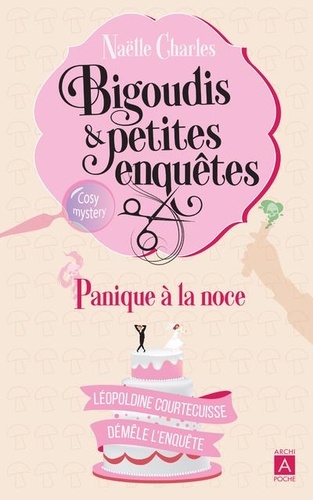 Naëlle Charles

Bigoudis & petites enquêtes

Cosy mystery

Panique à la noce

LÉOPOLDINE COURTECUISSE DÉMÊLE L'ENQUÊTE

ARCHI A POCHE